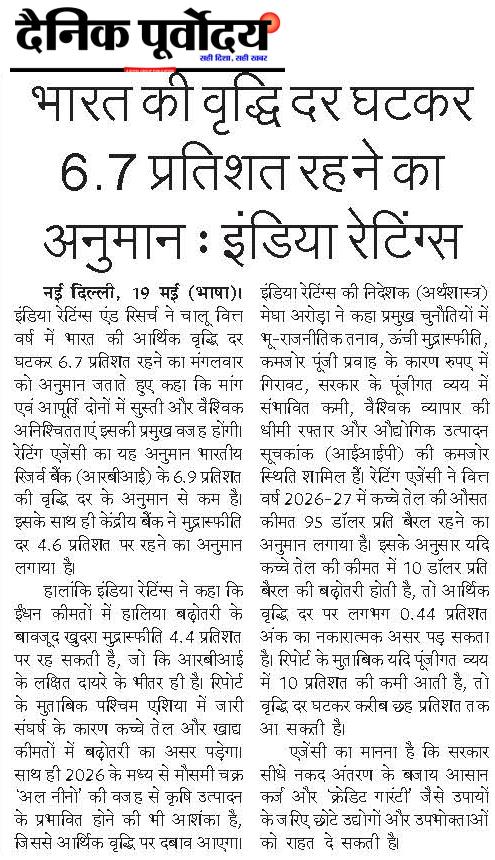 दैनिक पूर्वोदय
सही दिशा, सही खबर

भारत की वृद्धि दर घटकर 6.7 प्रतिशत रहने का अनुमान : इंडिया रेटिंग्स

नई दिल्ली, 19 मई (भाषा)। इंडिया रेटिंग्स एंड रिसर्च ने चालू वित्त वर्ष में भारत की आर्थिक वृद्धि दर घटकर 6.7 प्रतिशत रहने का मंगलवार को अनुमान जताते हुए कहा कि मांग एवं आपूर्ति दोनों में सुस्ती और वैश्विक अनिश्चितताएं इसकी प्रमुख वजह होंगी। रेटिंग एजेंसी का यह अनुमान भारतीय रिजर्व बैंक (आरबीआई) के 6.9 प्रतिशत की वृद्धि दर के अनुमान से कम है। इसके साथ ही केंद्रीय बैंक ने मुद्रास्फीति दर 4.6 प्रतिशत पर रहने का अनुमान लगाया है।

हालांकि इंडिया रेटिंग्स ने कहा कि ईंधन कीमतों में हालिया बढ़ोतरी के बावजूद खुदरा मुद्रास्फीति 4.4 प्रतिशत पर रह सकती है, जो कि आरबीआई के लक्षित दायरे के भीतर ही है। रिपोर्ट के मुताबिक पश्चिम एशिया में जारी संघर्ष के कारण कच्चे तेल और खाद्य कीमतों में बढ़ोतरी का असर पड़ेगा। साथ ही 2026 के मध्य से मौसमी चक्र 'अल नीनो' की वजह से कृषि उत्पादन के प्रभावित होने की भी आशंका है, जिससे आर्थिक वृद्धि पर दबाव आएगा।

इंडिया रेटिंग्स की निदेशक (अर्थशास्त्र) मेघा अरोड़ा ने कहा प्रमुख चुनौतियों में भू-राजनीतिक तनाव, ऊंची मुद्रास्फीति, कमजोर पूंजी प्रवाह के कारण रुपए में गिरावट, सरकार के पूंजीगत व्यय में संभावित कमी, वैश्विक व्यापार की धीमी रफ्तार और औद्योगिक उत्पादन सूचकांक (आईआईपी) की कमजोर स्थिति शामिल हैं। रेटिंग एजेंसी ने वित्त वर्ष 2026-27 में कच्चे तेल की औसत कीमत 95 डॉलर प्रति बैरल रहने का अनुमान लगाया है। इसके अनुसार यदि कच्चे तेल की कीमत में 10 डॉलर प्रति बैरल की बढ़ोतरी होती है, तो आर्थिक वृद्धि दर पर लगभग 0.44 प्रतिशत अंक का नकारात्मक असर पड़ सकता है। रिपोर्ट के मुताबिक यदि पूंजीगत व्यय में 10 प्रतिशत की कमी आती है, तो वृद्धि दर घटकर करीब छह प्रतिशत तक आ सकती है।

एजेंसी का मानना है कि सरकार सीधे नकद अंतरण के बजाय आसान कर्ज और 'क्रेडिट गारंटी' जैसे उपायों के जरिए छोटे उद्योगों और उपभोक्ताओं को राहत दे सकती है।